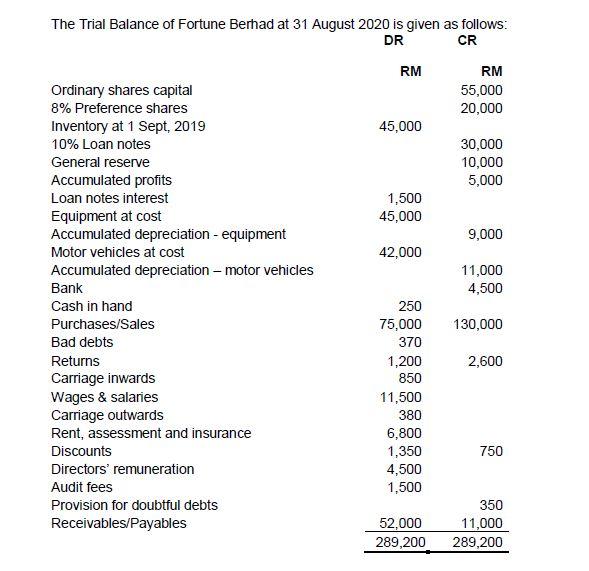 The Trial Balance of Fortune Berhad at 31 August 2020 is given as follows:

| | DR | CR |
|---|---|---|
| | RM | RM |
| Ordinary shares capital | | 55,000 |
| 8% Preference shares | | 20,000 |
| Inventory at 1 Sept, 2019 | 45,000 | |
| 10% Loan notes | | 30,000 |
| General reserve | | 10,000 |
| Accumulated profits | | 5,000 |
| Loan notes interest | 1,500 | |
| Equipment at cost | 45,000 | |
| Accumulated depreciation - equipment | | 9,000 |
| Motor vehicles at cost | 42,000 | |
| Accumulated depreciation – motor vehicles | | 11,000 |
| Bank | | 4,500 |
| Cash in hand | 250 | |
| Purchases/Sales | 75,000 | 130,000 |
| Bad debts | 370 | |
| Returns | 1,200 | 2,600 |
| Carriage inwards | 850 | |
| Wages & salaries | 11,500 | |
| Carriage outwards | 380 | |
| Rent, assessment and insurance | 6,800 | |
| Discounts | 1,350 | 750 |
| Directors' remuneration | 4,500 | |
| Audit fees | 1,500 | |
| Provision for doubtful debts | | 350 |
| Receivables/Payables | 52,000 | 11,000 |
| | 289,200 | 289,200 |